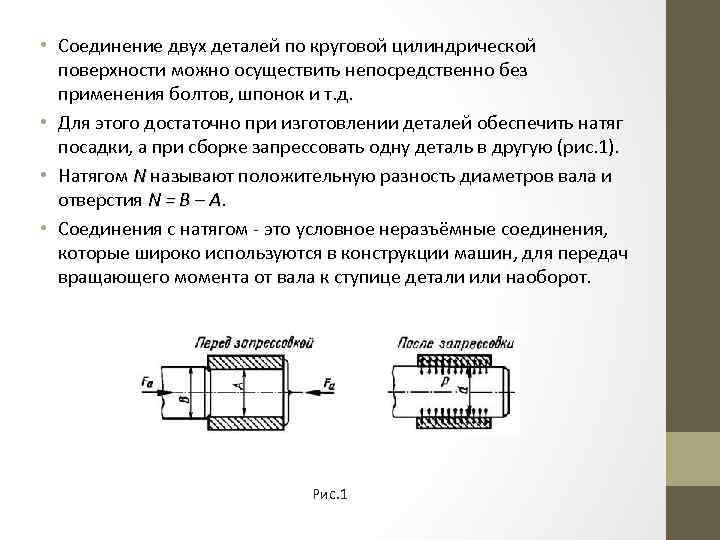 • Соединение двух деталей по круговой цилиндрической поверхности можно осуществить непосредственно без применения болтов, шпонок и т.д.

• Для этого достаточно при изготовлении деталей обеспечить натяг посадки, а при сборке запрессовать одну деталь в другую (рис.1).

• Натягом $N$ называют положительную разность диаметров вала и отверстия $N = B - A$.

• Соединения с натягом - это условное неразъёмные соединения, которые широко используются в конструкции машин, для передач вращающего момента от вала к ступице детали или наоборот.

Перед запрессовкой

$F_a$

$B$

$A$

$F_a$

После запрессовки

$p$

$d$

Рис.1